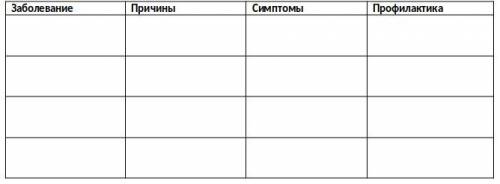 | Заболевание | Причины | Симптомы | Профилактика |
|---|---|---|---|
| | | | |
| | | | |
| | | | |
| | | | |